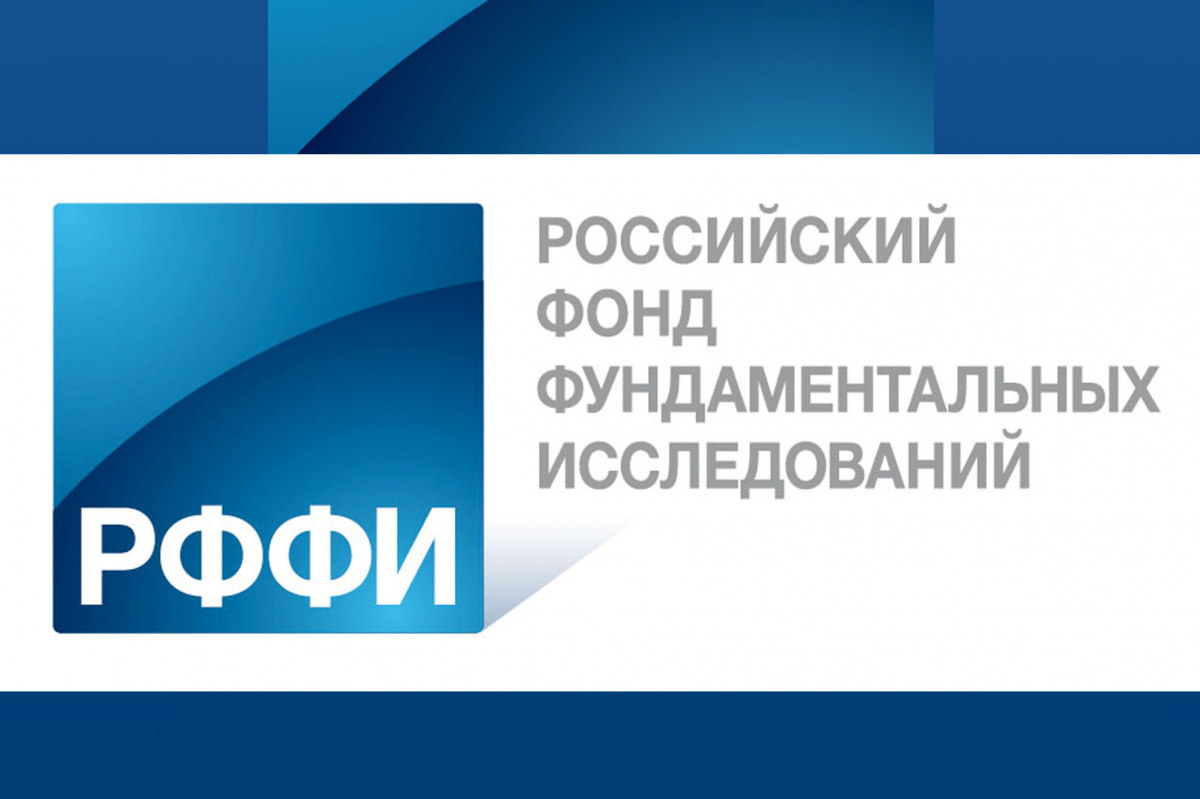 РФФИ

РОССИЙСКИЙ
ФОНД
ФУНДАМЕНТАЛЬНЫХ
ИССЛЕДОВАНИЙ